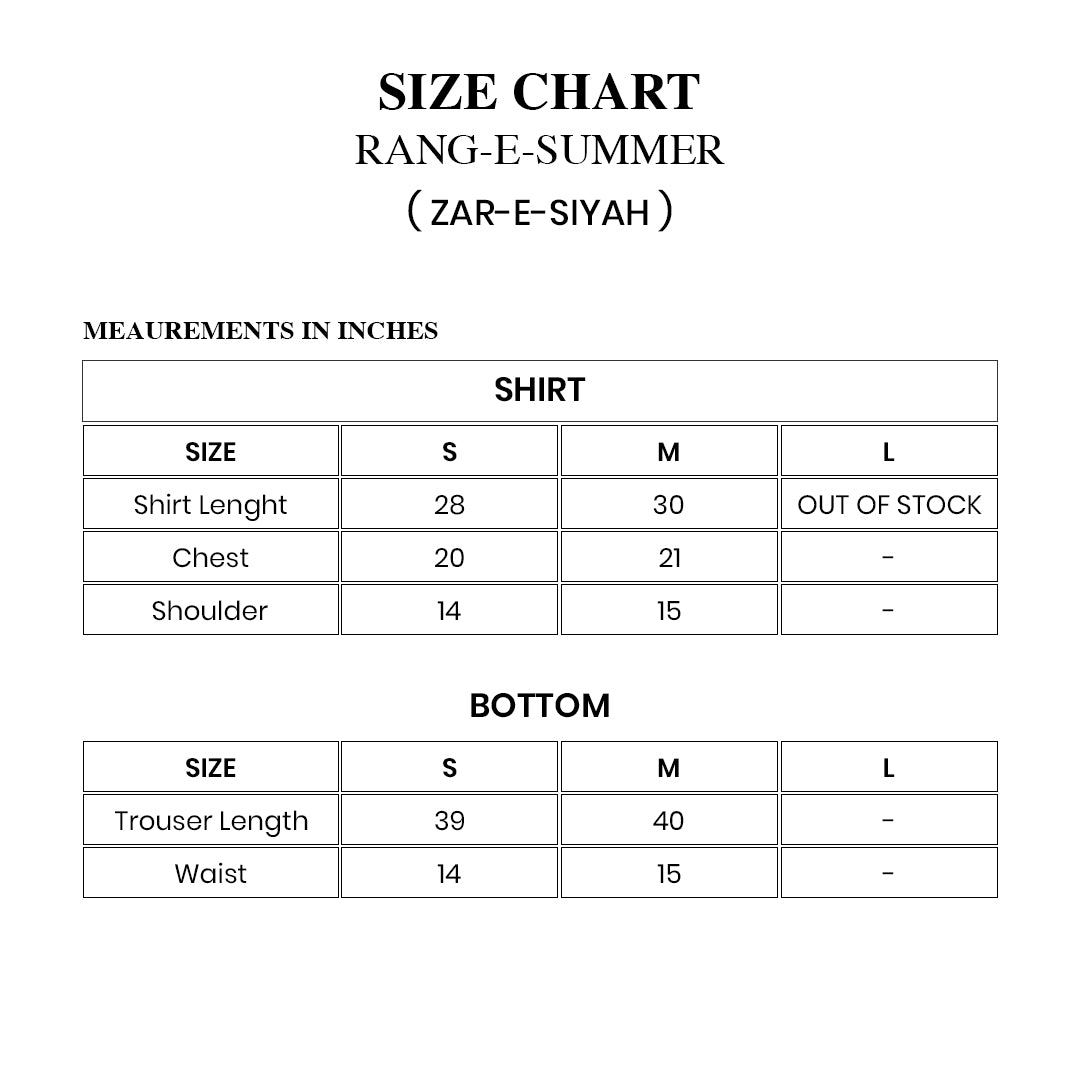 SIZE CHART
RANG-E-SUMMER
( ZAR-E-SIYAH )

MEAUREMENTS IN INCHES

SHIRT

| SIZE | S | M | L |
|---|---|---|---|
| Shirt Lenght | 28 | 30 | OUT OF STOCK |
| Chest | 20 | 21 | - |
| Shoulder | 14 | 15 | - |

BOTTOM

| SIZE | S | M | L |
|---|---|---|---|
| Trouser Length | 39 | 40 | - |
| Waist | 14 | 15 | - |